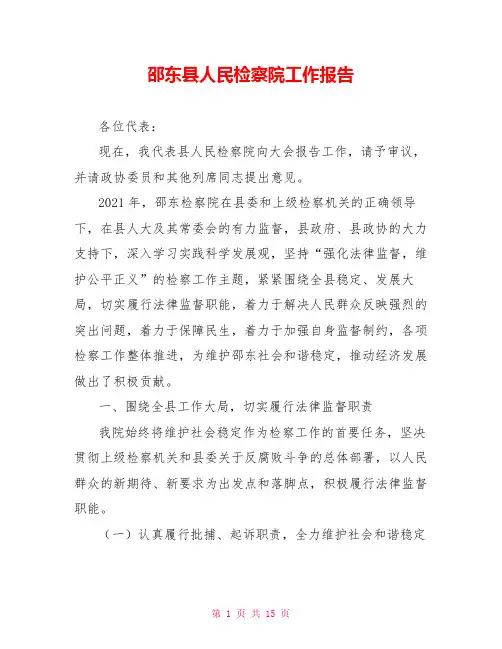 邵东县人民检察院工作报告

各位代表：

现在，我代表县人民检察院向大会报告工作，请予审议，并请政协委员和其他列席同志提出意见。

2021 年，邵东检察院在县委和上级检察机关的正确领导下，在县人大及其常委会的有力监督，县政府、县政协的大力支持下，深入学习实践科学发展观，坚持“强化法律监督，维护公平正义”的检察工作主题，紧紧围绕全县稳定、发展大局，切实履行法律监督职能，着力于解决人民群众反映强烈的突出问题，着力于保障民生，着力于加强自身监督制约，各项检察工作整体推进，为维护邵东社会和谐稳定，推动经济发展做出了积极贡献。

一、围绕全县工作大局，切实履行法律监督职责

我院始终将维护社会稳定作为检察工作的首要任务，坚决贯彻上级检察机关和县委关于反腐败斗争的总体部署，以人民群众的新期待、新要求为出发点和落脚点，积极履行法律监督职能。

（一）认真履行批捕、起诉职责，全力维护社会和谐稳定

第 1 页 共 15 页